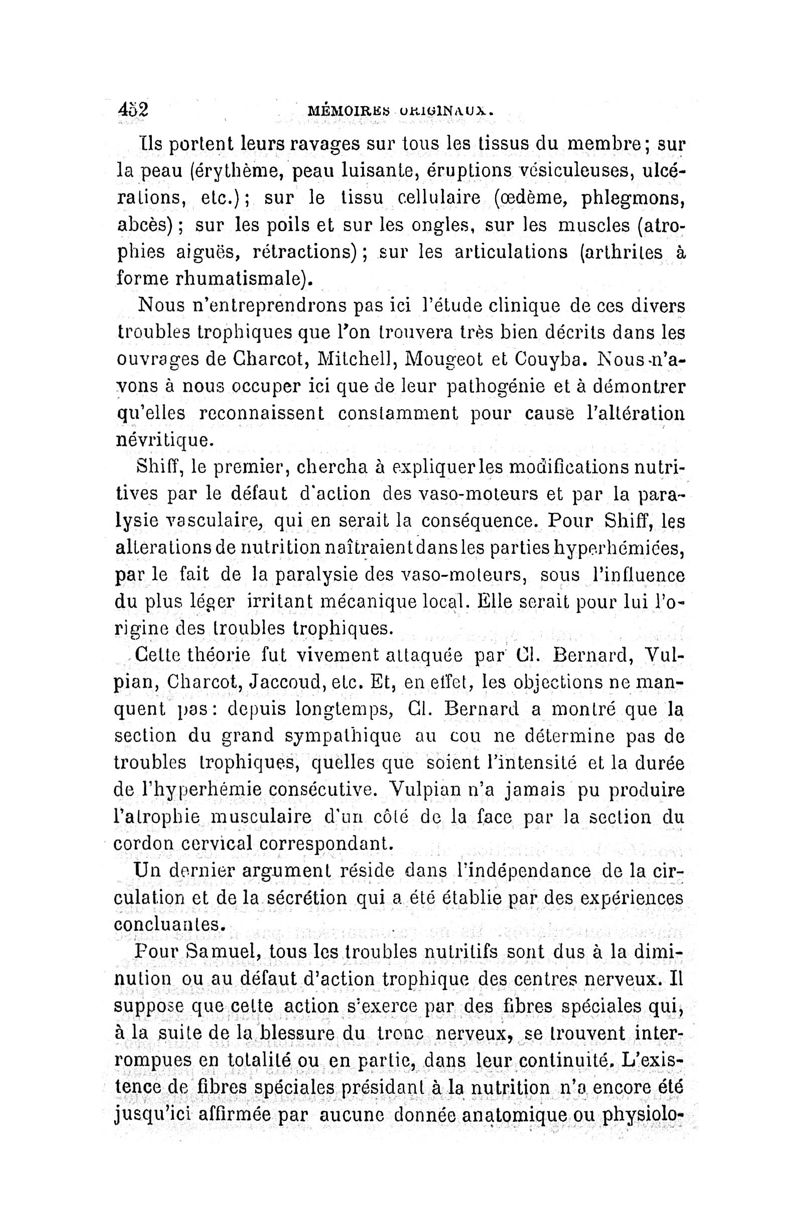 452 MÉMOIRES ORIGINAUX.

Ils portent leurs ravages sur tous les tissus du membre; sur la peau (érythème, peau luisante, éruptions vésiculeuses, ulcérations, etc.); sur le tissu cellulaire (œdème, phlegmons, abcès); sur les poils et sur les ongles, sur les muscles (atrophies aiguës, rétractions); sur les articulations (arthrites à forme rhumatismale).

Nous n'entreprendrons pas ici l'étude clinique de ces divers troubles trophiques que l'on trouvera très bien décrits dans les ouvrages de Charcot, Mitchell, Mougeot et Couyba. Nous n'avons à nous occuper ici que de leur pathogénie et à démontrer qu'elles reconnaissent constamment pour cause l'altération névritique.

Shiff, le premier, chercha à expliquer les modifications nutritives par le défaut d'action des vaso-moteurs et par la paralysie vasculaire, qui en serait la conséquence. Pour Shiff, les alterations de nutrition naîtraient dans les parties hyperhémiées, par le fait de la paralysie des vaso-moteurs, sous l'influence du plus léger irritant mécanique local. Elle serait pour lui l'origine des troubles trophiques.

Cette théorie fut vivement attaquée par Cl. Bernard, Vulpian, Charcot, Jaccoud, etc. Et, en effet, les objections ne manquent pas: depuis longtemps, Cl. Bernard a montré que la section du grand sympathique au cou ne détermine pas de troubles trophiques, quelles que soient l'intensité et la durée de l'hyperhémie consécutive. Vulpian n'a jamais pu produire l'atrophie musculaire d'un côté de la face par la section du cordon cervical correspondant.

Un dernier argument réside dans l'indépendance de la circulation et de la sécrétion qui a été établie par des expériences concluantes.

Pour Samuel, tous les troubles nutritifs sont dus à la diminution ou au défaut d'action trophique des centres nerveux. Il suppose que cette action s'exerce par des fibres spéciales qui, à la suite de la blessure du tronc nerveux, se trouvent interrompues en totalité ou en partie, dans leur continuité. L'existence de fibres spéciales présidant à la nutrition n'a encore été jusqu'ici affirmée par aucune donnée anatomique ou physiolo-